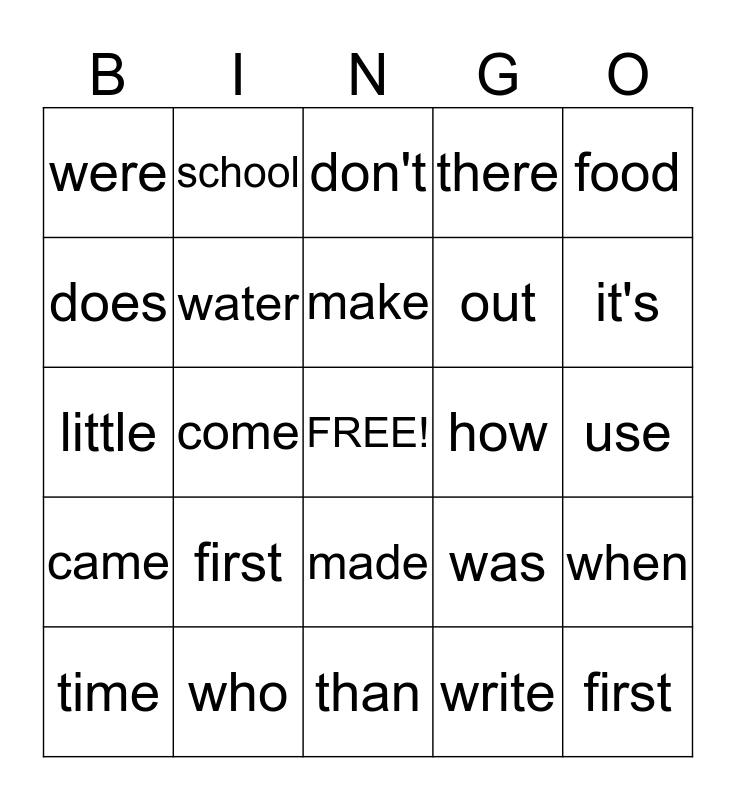 | B | I | N | G | O |
|---|---|---|---|---|
| were | school | don't | there | food |
| does | water | make | out | it's |
| little | come | FREE! | how | use |
| came | first | made | was | when |
| time | who | than | write | first |